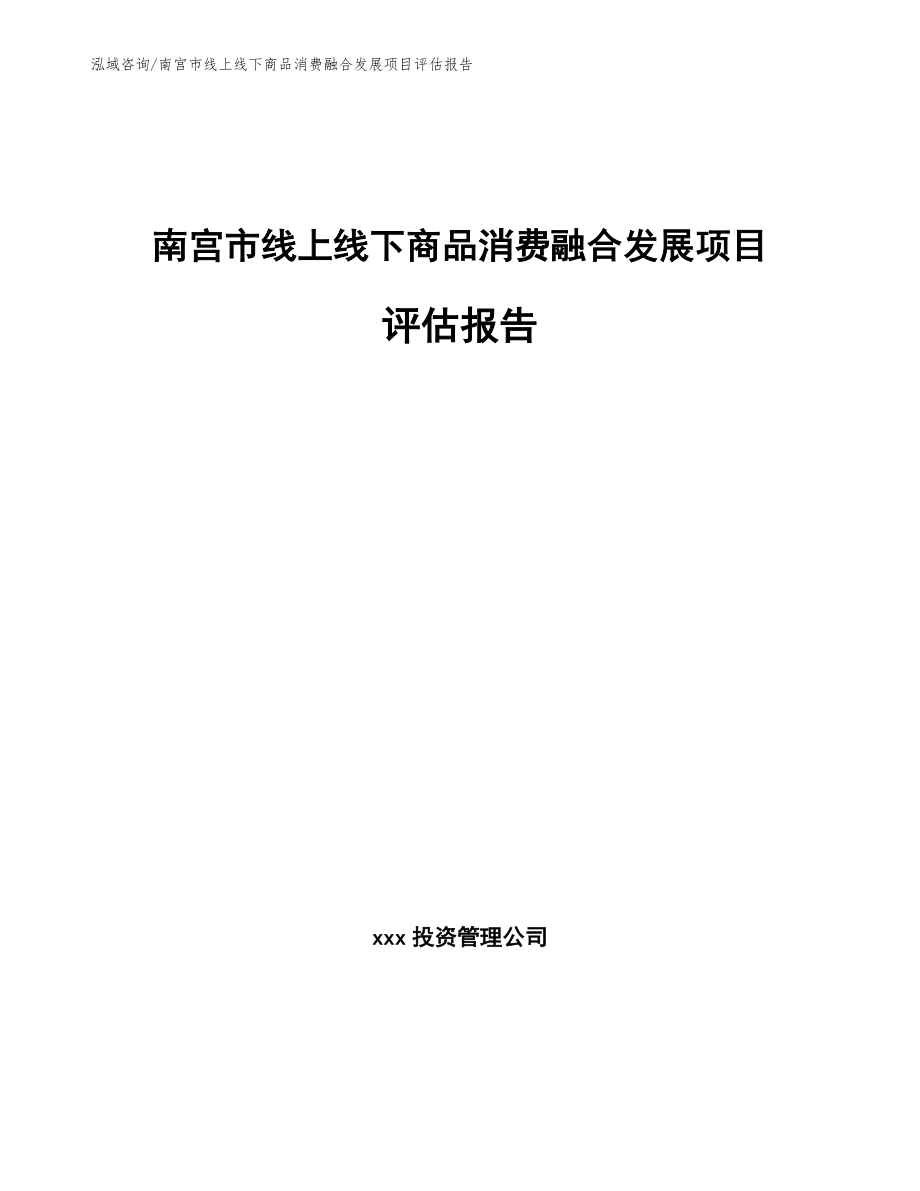 泓域咨询/南宫市线上线下商品消费融合发展项目评估报告

南宫市线上线下商品消费融合发展项目评估报告

xxx 投资管理公司